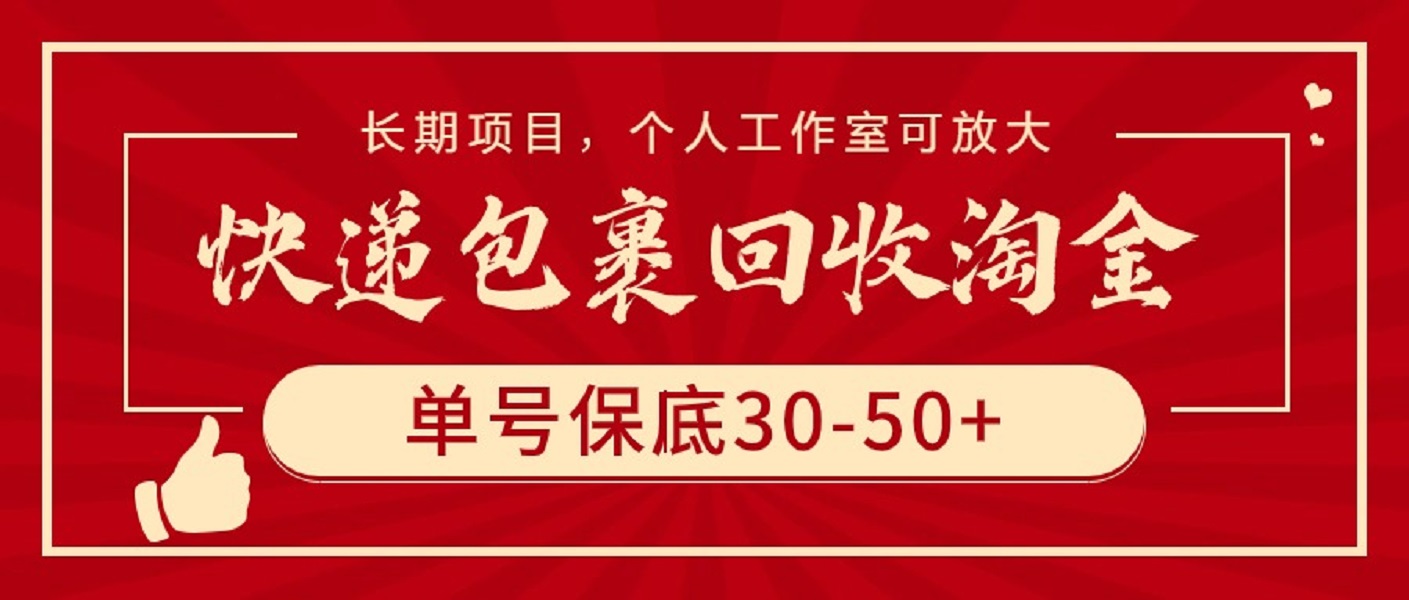 长期项目，个人工作室可放大

快递包裹回收淘金

单号保底30-50+